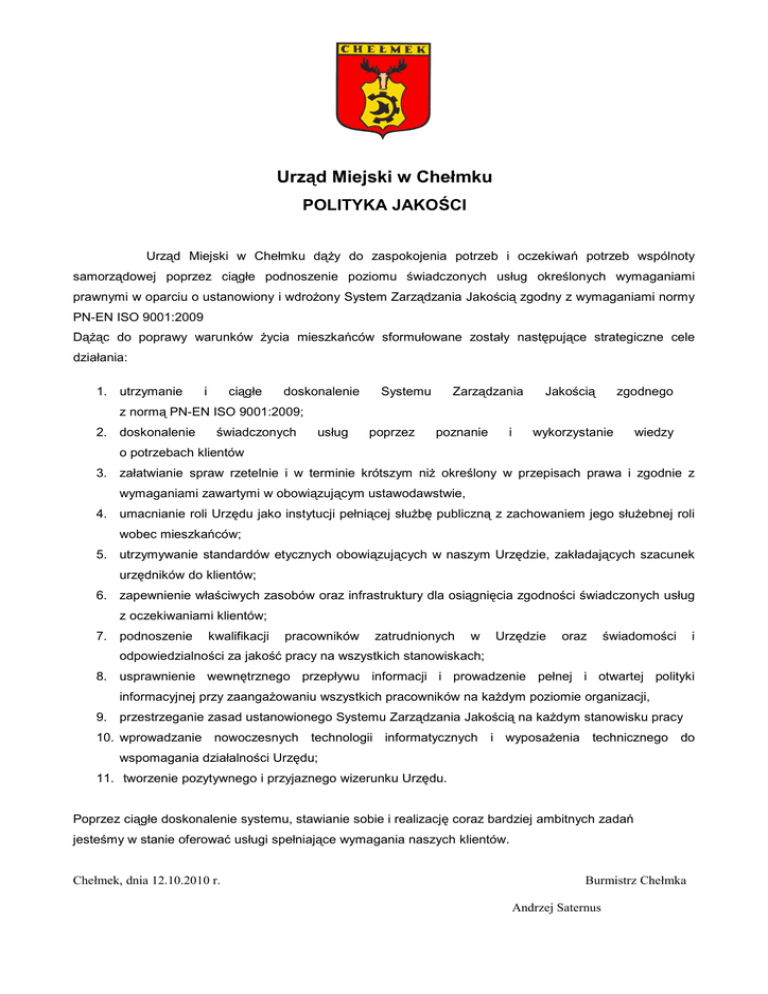 CHEŁMEK

Urząd Miejski w Chełmku

POLITYKA JAKOŚCI

Urząd Miejski w Chełmku dąży do zaspokojenia potrzeb i oczekiwań potrzeb wspólnoty samorządowej poprzez ciągłe podnoszenie poziomu świadczonych usług określonych wymaganiami prawnymi w oparciu o ustanowiony i wdrożony System Zarządzania Jakością zgodny z wymaganiami normy PN-EN ISO 9001:2009
Dążąc do poprawy warunków życia mieszkańców sformułowane zostały następujące strategiczne cele działania:

1. utrzymanie i ciągłe doskonalenie Systemu Zarządzania Jakością zgodnego z normą PN-EN ISO 9001:2009;
2. doskonalenie świadczonych usług poprzez poznanie i wykorzystanie wiedzy o potrzebach klientów
3. załatwianie spraw rzetelnie i w terminie krótszym niż określony w przepisach prawa i zgodnie z wymaganiami zawartymi w obowiązującym ustawodawstwie,
4. umacnianie roli Urzędu jako instytucji pełniącej służbę publiczną z zachowaniem jego służebnej roli wobec mieszkańców;
5. utrzymywanie standardów etycznych obowiązujących w naszym Urzędzie, zakładających szacunek urzędników do klientów;
6. zapewnienie właściwych zasobów oraz infrastruktury dla osiągnięcia zgodności świadczonych usług z oczekiwaniami klientów;
7. podnoszenie kwalifikacji pracowników zatrudnionych w Urzędzie oraz świadomości i odpowiedzialności za jakość pracy na wszystkich stanowiskach;
8. usprawnienie wewnętrznego przepływu informacji i prowadzenie pełnej i otwartej polityki informacyjnej przy zaangażowaniu wszystkich pracowników na każdym poziomie organizacji,
9. przestrzeganie zasad ustanowionego Systemu Zarządzania Jakością na każdym stanowisku pracy
10. wprowadzanie nowoczesnych technologii informatycznych i wyposażenia technicznego do wspomagania działalności Urzędu;
11. tworzenie pozytywnego i przyjaznego wizerunku Urzędu.

Poprzez ciągłe doskonalenie systemu, stawianie sobie i realizację coraz bardziej ambitnych zadań jesteśmy w stanie oferować usługi spełniające wymagania naszych klientów.

Chełmek, dnia 12.10.2010 r.

Burmistrz Chełmka

Andrzej Saternus